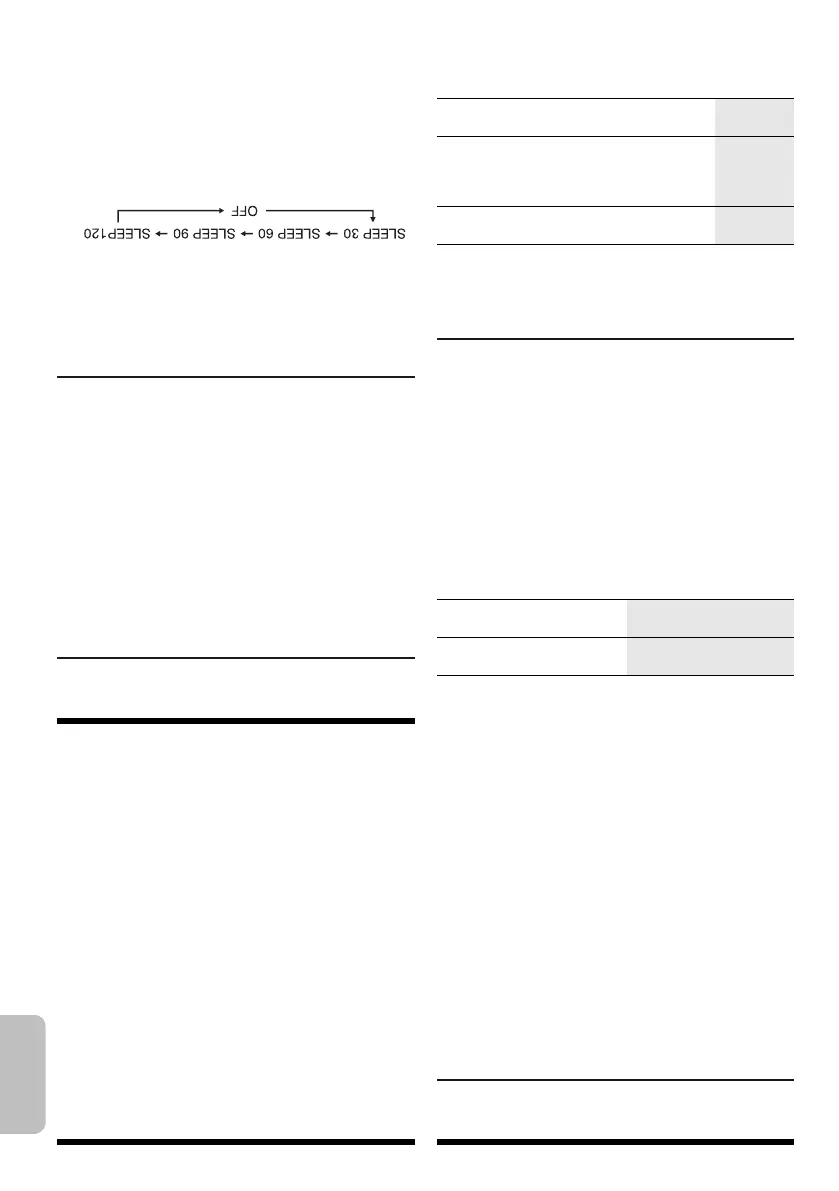 SLEEP 30 → SLEEP 60 → SLEEP 90 → SLEEP120

OFF